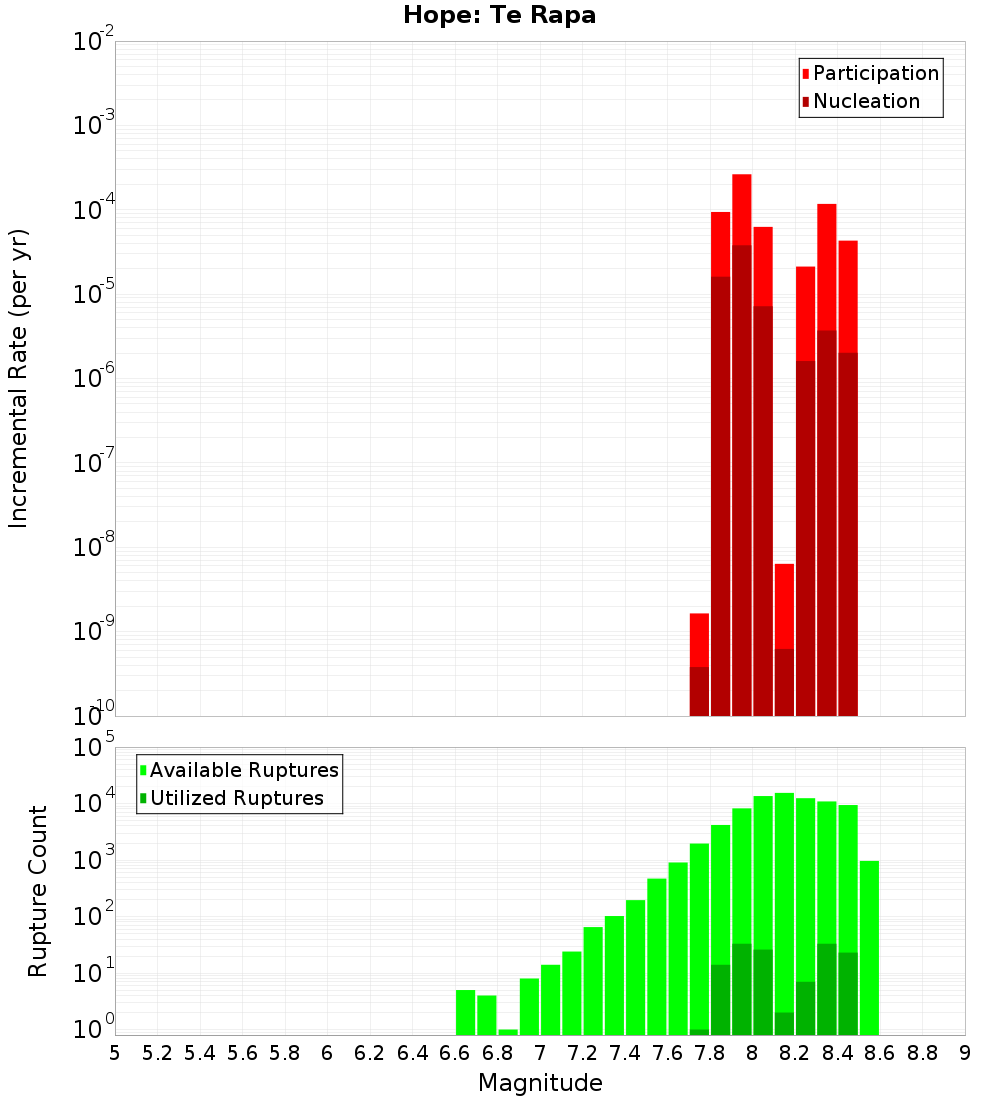 Hope: Te Rapa

Participation
Nucleation

Incremental Rate (per yr)

$10^{-2}$
$10^{-3}$
$10^{-4}$
$10^{-5}$
$10^{-6}$
$10^{-7}$
$10^{-8}$
$10^{-9}$
$10^{-10}$

Available Ruptures
Utilized Ruptures

Rupture Count

$10^{5}$
$10^{4}$
$10^{3}$
$10^{2}$
$10^{1}$
$10^{0}$

5 5.2 5.4 5.6 5.8 6 6.2 6.4 6.6 6.8 7 7.2 7.4 7.6 7.8 8 8.2 8.4 8.6 8.8 9

Magnitude